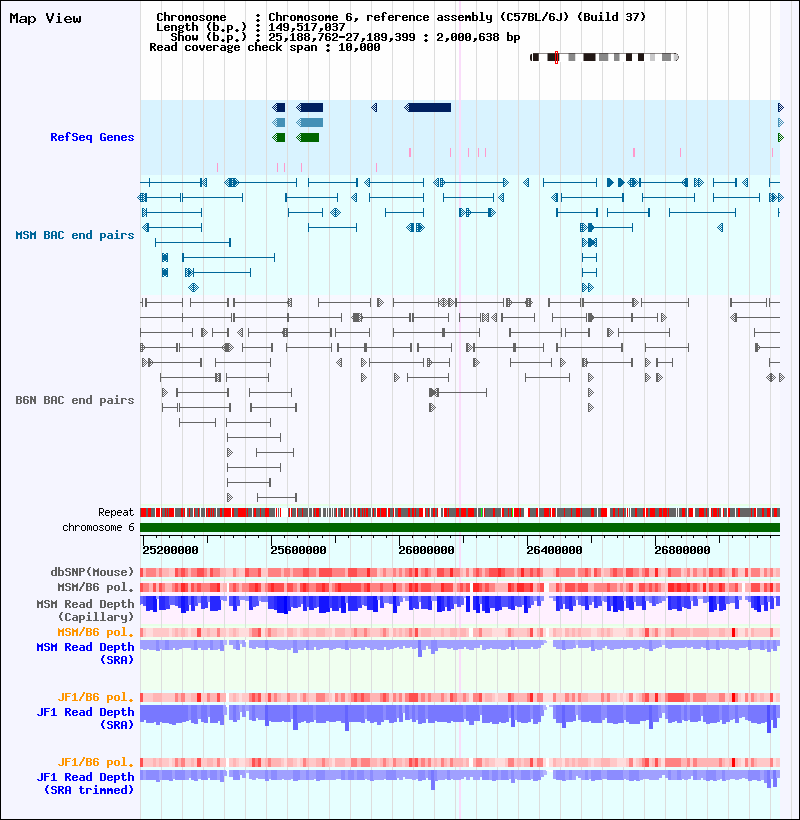 Map View

Chromosome : Chromosome 6, reference assembly (C57BL/6J) (Build 37)
Length (b.p.) : 149,517,037
Show (b.p.) : 25,188,762-27,189,399 : 2,000,638 bp
Read coverage check span : 10,000

RefSeq Genes

MSM BAC end pairs

B6N BAC end pairs

Repeat
chromosome 6

25200000 25600000 26000000 26400000 26800000

dbSNP(Mouse)
MSM/B6 pol.
MSM Read Depth (Capillary)
MSM/B6 pol.
MSM Read Depth (SRA)

JF1/B6 pol.
JF1 Read Depth (SRA)

JF1/B6 pol.
JF1 Read Depth (SRA trimmed)